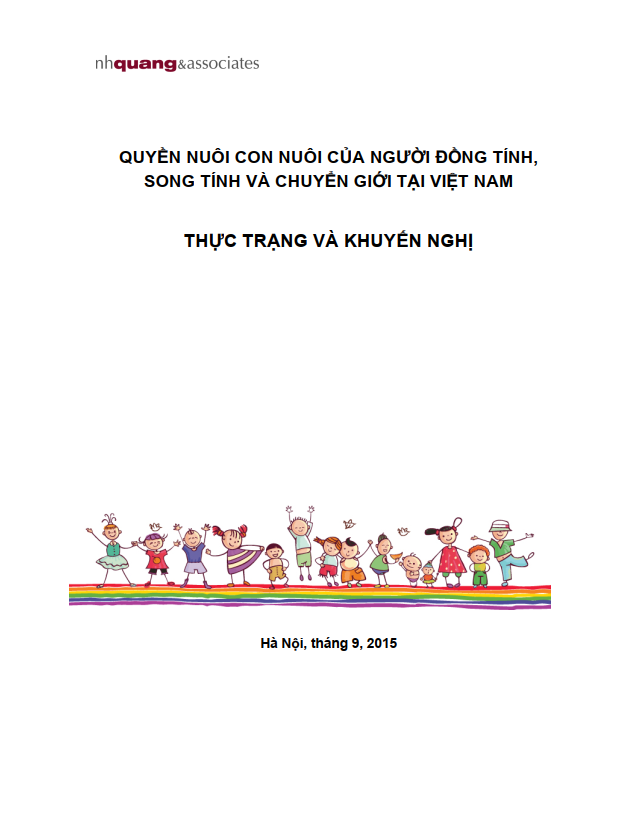 nhquang&associates

QUYỀN NUÔI CON NUÔI CỦA NGƯỜI ĐỒNG TÍNH, SONG TÍNH VÀ CHUYỂN GIỚI TẠI VIỆT NAM

THỰC TRẠNG VÀ KHUYẾN NGHỊ

Hà Nội, tháng 9, 2015